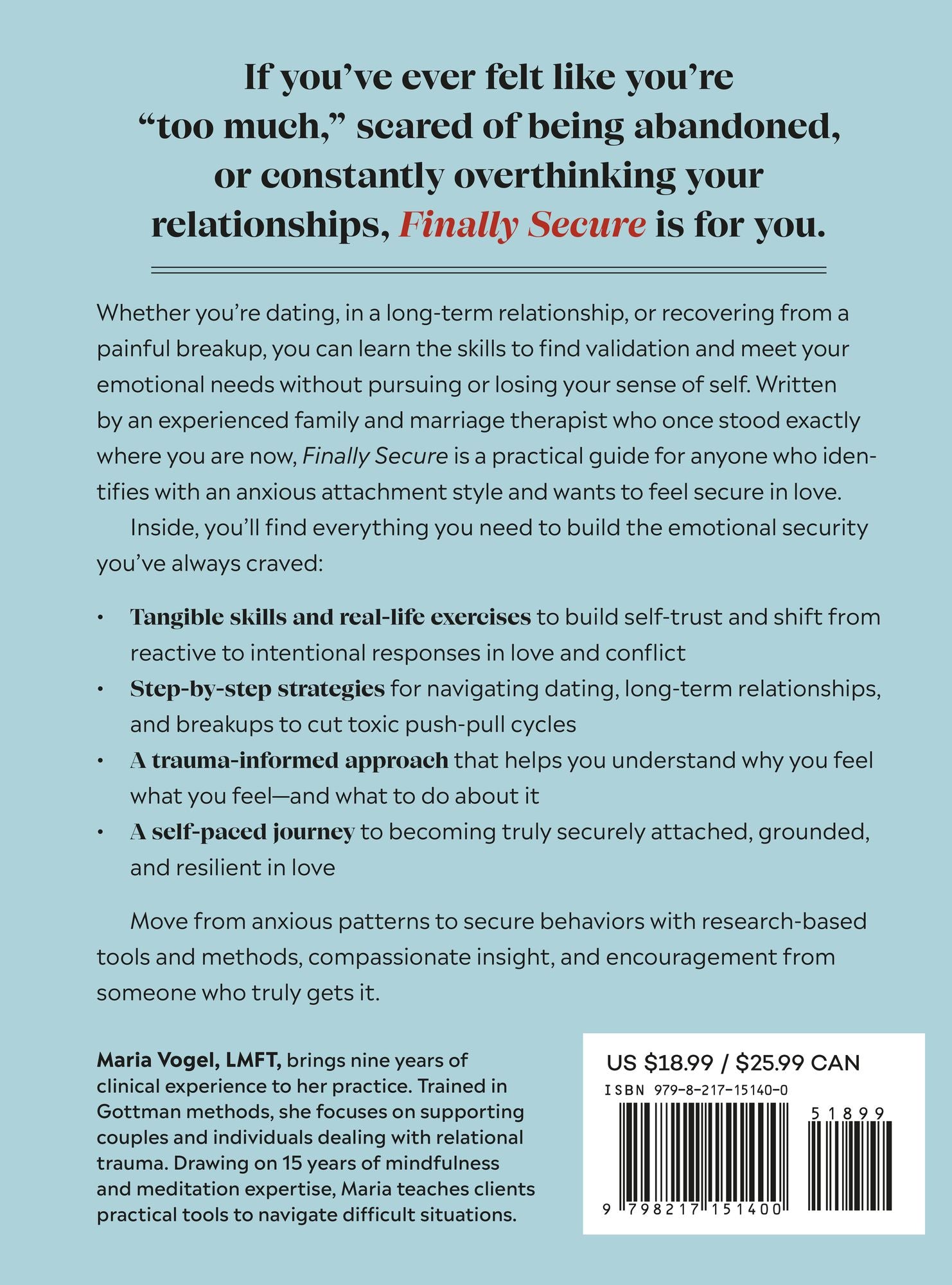 If you've ever felt like you're "too much," scared of being abandoned, or constantly overthinking your relationships, Finally Secure is for you.

Whether you're dating, in a long-term relationship, or recovering from a painful breakup, you can learn the skills to find validation and meet your emotional needs without pursuing or losing your sense of self. Written by an experienced family and marriage therapist who once stood exactly where you are now, Finally Secure is a practical guide for anyone who identifies with an anxious attachment style and wants to feel secure in love.

Inside, you'll find everything you need to build the emotional security you've always craved:

• Tangible skills and real-life exercises to build self-trust and shift from reactive to intentional responses in love and conflict
• Step-by-step strategies for navigating dating, long-term relationships, and breakups to cut toxic push-pull cycles
• A trauma-informed approach that helps you understand why you feel what you feel—and what to do about it
• A self-paced journey to becoming truly securely attached, grounded, and resilient in love

Move from anxious patterns to secure behaviors with research-based tools and methods, compassionate insight, and encouragement from someone who truly gets it.

Maria Vogel, LMFT, brings nine years of clinical experience to her practice. Trained in Gottman methods, she focuses on supporting couples and individuals dealing with relational trauma. Drawing on 15 years of mindfulness and meditation expertise, Maria teaches clients practical tools to navigate difficult situations.

US $18.99 / $25.99 CAN
ISBN 979-8-217-15140-0
51899
9 798217 151400